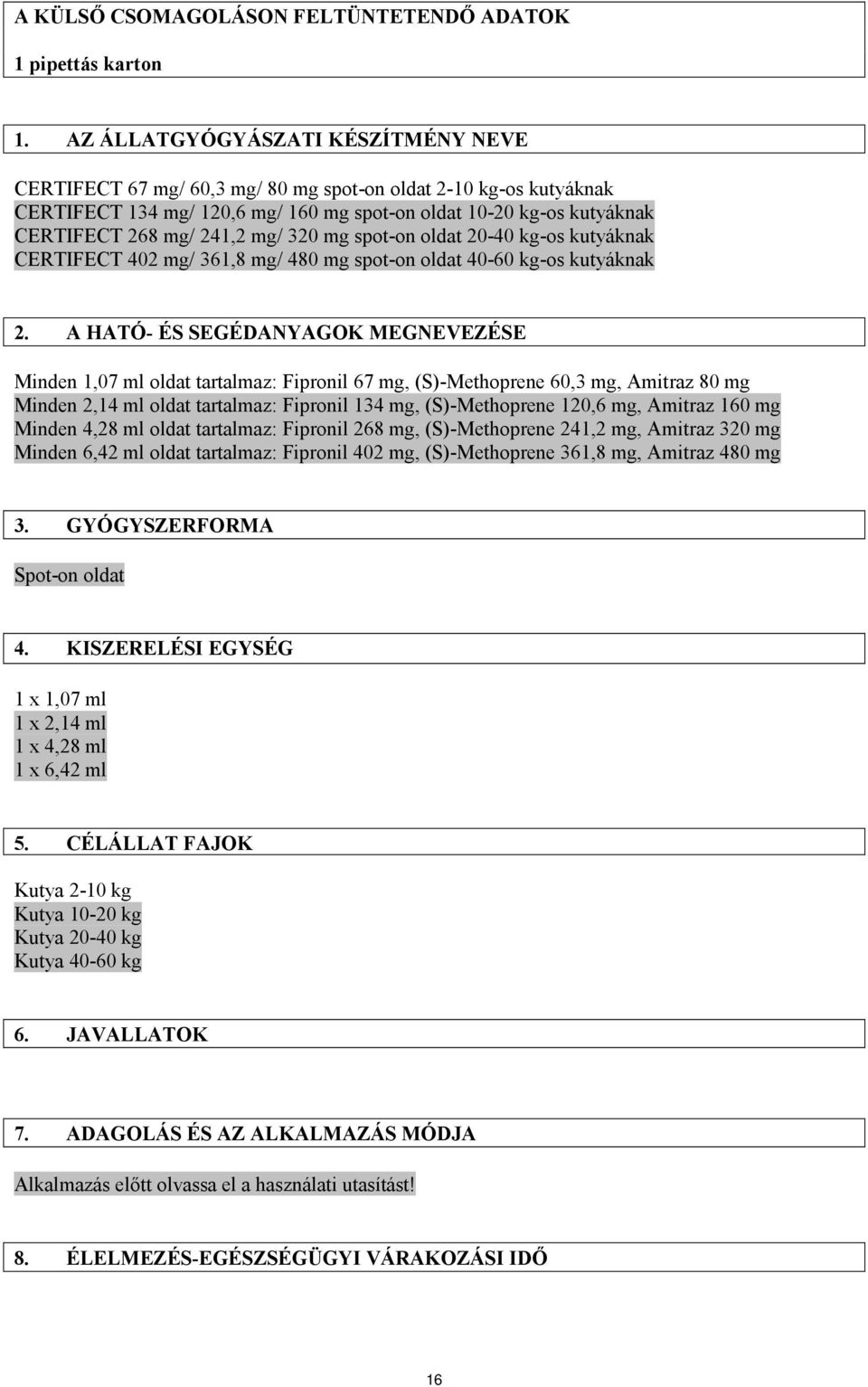 A KÜLSŐ CSOMAGOLÁSON FELTÜNTETENDŐ ADATOK

1 pipettás karton

1. AZ ÁLLATGYÓGYÁSZATI KÉSZÍTMÉNY NEVE

CERTIFECT 67 mg/ 60,3 mg/ 80 mg spot-on oldat 2-10 kg-os kutyáknak
CERTIFECT 134 mg/ 120,6 mg/ 160 mg spot-on oldat 10-20 kg-os kutyáknak
CERTIFECT 268 mg/ 241,2 mg/ 320 mg spot-on oldat 20-40 kg-os kutyáknak
CERTIFECT 402 mg/ 361,8 mg/ 480 mg spot-on oldat 40-60 kg-os kutyáknak

2. A HATÓ- ÉS SEGÉDANYAGOK MEGNEVEZÉSE

Minden 1,07 ml oldat tartalmaz: Fipronil 67 mg, (S)-Methoprene 60,3 mg, Amitraz 80 mg
Minden 2,14 ml oldat tartalmaz: Fipronil 134 mg, (S)-Methoprene 120,6 mg, Amitraz 160 mg
Minden 4,28 ml oldat tartalmaz: Fipronil 268 mg, (S)-Methoprene 241,2 mg, Amitraz 320 mg
Minden 6,42 ml oldat tartalmaz: Fipronil 402 mg, (S)-Methoprene 361,8 mg, Amitraz 480 mg

3. GYÓGYSZERFORMA

Spot-on oldat

4. KISZERELÉSI EGYSÉG

1 x 1,07 ml
1 x 2,14 ml
1 x 4,28 ml
1 x 6,42 ml

5. CÉLÁLLAT FAJOK

Kutya 2-10 kg
Kutya 10-20 kg
Kutya 20-40 kg
Kutya 40-60 kg

6. JAVALLATOK

7. ADAGOLÁS ÉS AZ ALKALMAZÁS MÓDJA

Alkalmazás előtt olvassa el a használati utasítást!

8. ÉLELMEZÉS-EGÉSZSÉGÜGYI VÁRAKOZÁSI IDŐ

16